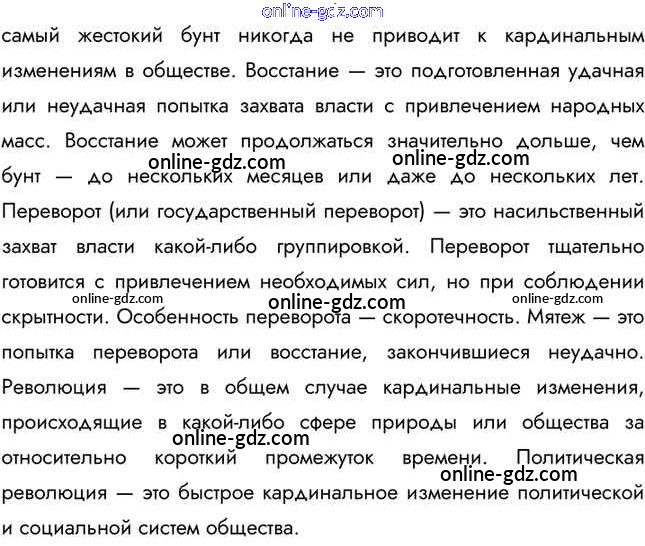 online-gdz.com

самый жестокий бунт никогда не приводит к кардинальным изменениям в обществе. Восстание — это подготовленная удачная или неудачная попытка захвата власти с привлечением народных масс. Восстание может продолжаться значительно дольше, чем бунт — до нескольких месяцев или даже до нескольких лет. Переворот (или государственный переворот) — это насильственный захват власти какой-либо группировкой. Переворот тщательно готовится с привлечением необходимых сил, но при соблюдении скрытности. Особенность переворота — скоротечность. Мятеж — это попытка переворота или восстание, закончившиеся неудачно. Революция — это в общем случае кардинальные изменения, происходящие в какой-либо сфере природы или общества за относительно короткий промежуток времени. Политическая революция — это быстрое кардинальное изменение политической и социальной систем общества.

online-gdz.com
online-gdz.com
online-gdz.com
online-gdz.com
online-gdz.com
online-gdz.com
online-gdz.com